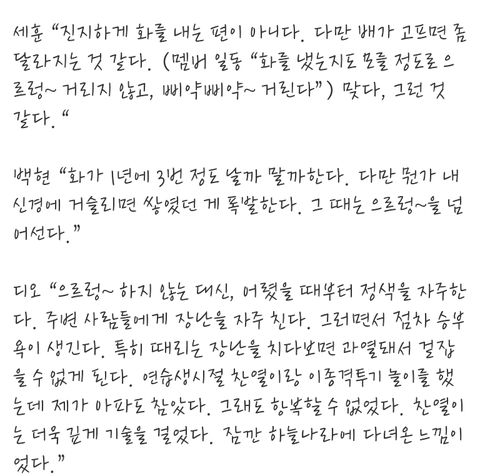 세훈 "진지하게 화를 내는 편이 아니다. 다만 배가 고프면 좀 달라지는 것 같다. (멤버 일동 "화를 냈는지도 모를 정도로 으르렁~ 거리지 않고, 삐약삐약~ 거린다") 맞다, 그런 것 같다."

백현 "화가 1년에 3번 정도 날까 말까한다. 다만 뭔가 내 신경에 거슬리면 쌓였던 게 폭발한다. 그 때는 으르렁~을 넘어선다."

디오 "으르렁~ 하지 않는 대신, 어렸을 때부터 정색을 자주한다. 주변 사람들에게 장난을 자주 친다. 그러면서 점차 승부욕이 생긴다. 특히 때리는 장난을 치다보면 과열돼서 걷잡을 수 없게 된다. 연습생시절 찬열이랑 이종격투기 놀이를 했는데 제가 아파도 참았다. 그래도 항복할 수 없었다. 찬열이는 더욱 깊게 기술을 걸었다. 잠깐 하늘나라에 다녀온 느낌이었다."